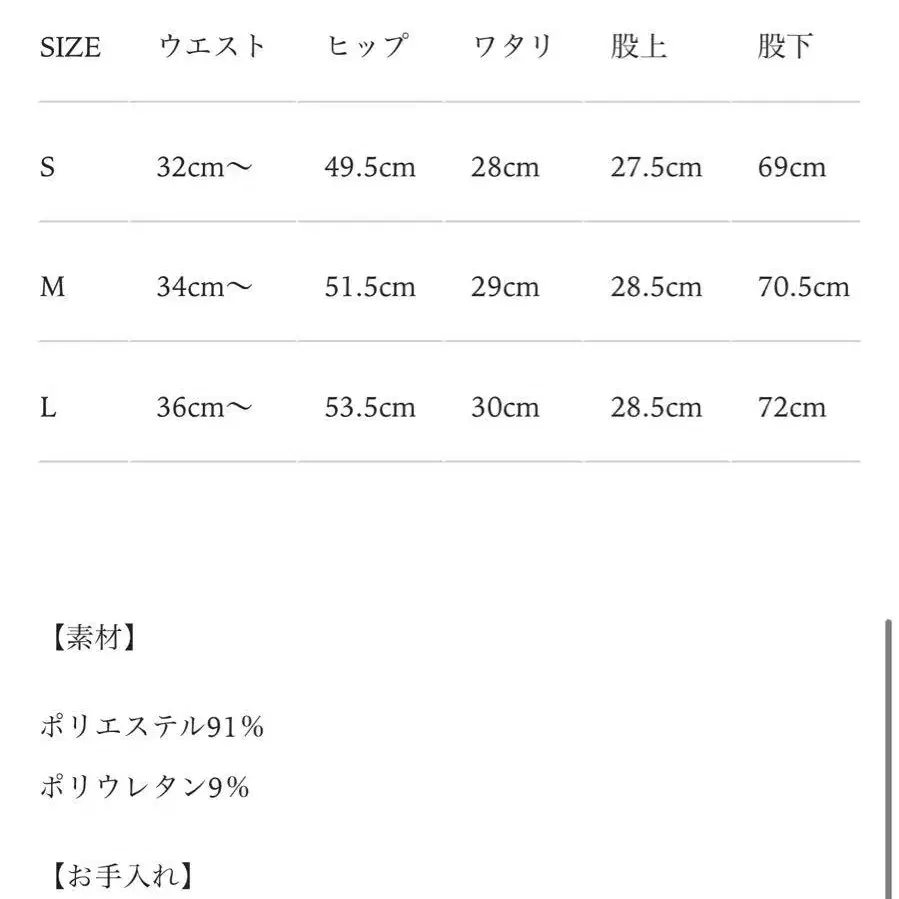 | SIZE | ウエスト | ヒップ | ワタリ | 股上 | 股下 |
|---|---|---|---|---|---|
| S | 32cm〜 | 49.5cm | 28cm | 27.5cm | 69cm |
| M | 34cm〜 | 51.5cm | 29cm | 28.5cm | 70.5cm |
| L | 36cm〜 | 53.5cm | 30cm | 28.5cm | 72cm |

【素材】

ポリエステル91%

ポリウレタン9%

【お手入れ】